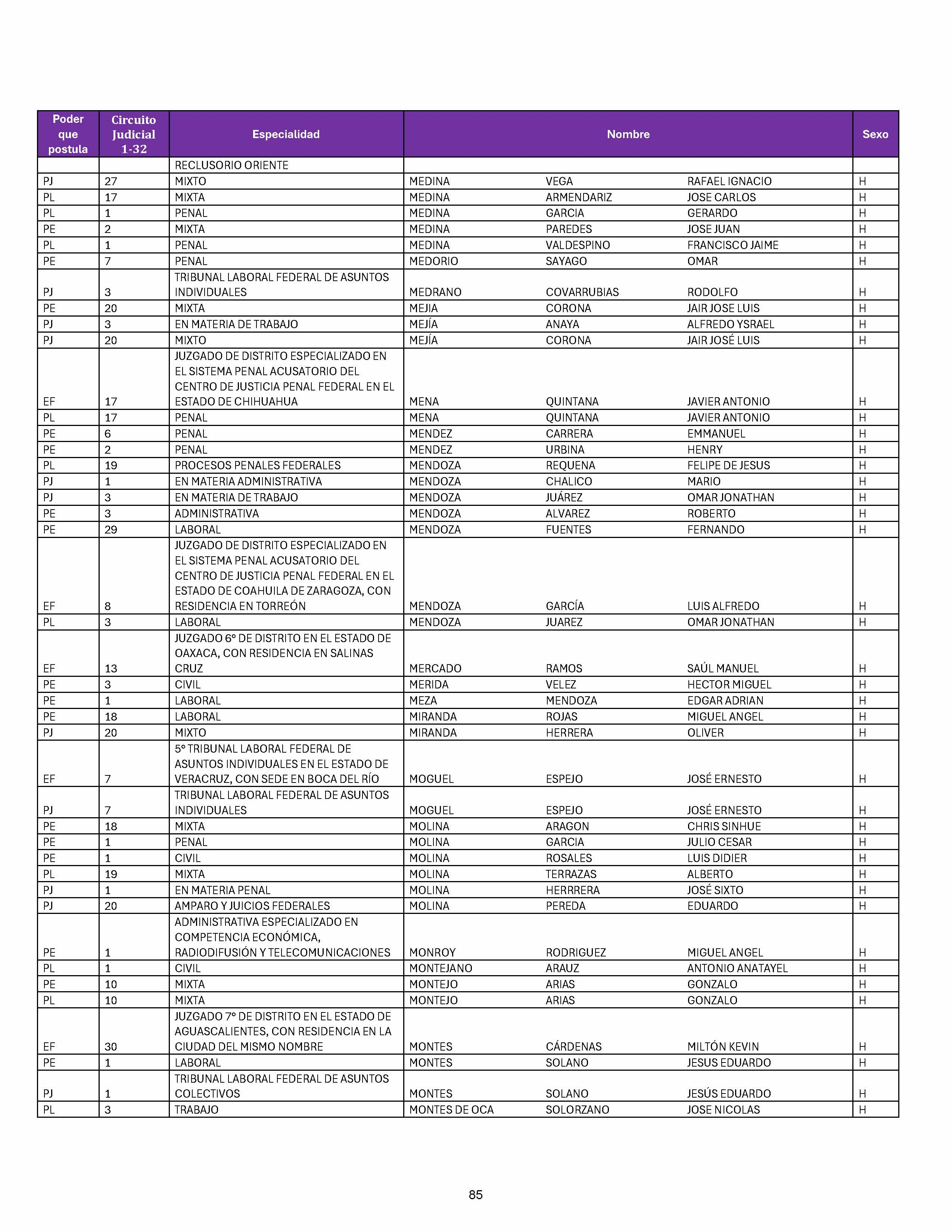 | Poder que postula | Circuito Judicial 1-32 | Especialidad | Nombre | | | Sexo |
|---|---|---|---|---|---|---|
| | | RECLUSORIO ORIENTE | | | | |
| PJ | 27 | MIXTO | MEDINA | VEGA | RAFAEL IGNACIO | H |
| PL | 17 | MIXTA | MEDINA | ARMENDARIZ | JOSE CARLOS | H |
| PL | 1 | PENAL | MEDINA | GARCIA | GERARDO | H |
| PE | 2 | MIXTA | MEDINA | PAREDES | JOSE JUAN | H |
| PL | 1 | PENAL | MEDINA | VALDESPINO | FRANCISCO JAIME | H |
| PE | 7 | PENAL | MEDORIO | SAYAGO | OMAR | H |
| PJ | 3 | TRIBUNAL LABORAL FEDERAL DE ASUNTOS INDIVIDUALES | MEDRANO | COVARRUBIAS | RODOLFO | H |
| PE | 20 | MIXTA | MEJIA | CORONA | JAIR JOSE LUIS | H |
| PJ | 3 | EN MATERIA DE TRABAJO | MEJÍA | ANAYA | ALFREDO YSRAEL | H |
| PJ | 20 | MIXTO | MEJÍA | CORONA | JAIR JOSÉ LUIS | H |
| EF | 17 | JUZGADO DE DISTRITO ESPECIALIZADO EN EL SISTEMA PENAL ACUSATORIO DEL CENTRO DE JUSTICIA PENAL FEDERAL EN EL ESTADO DE CHIHUAHUA | MENA | QUINTANA | JAVIER ANTONIO | H |
| PL | 17 | PENAL | MENA | QUINTANA | JAVIER ANTONIO | H |
| PE | 6 | PENAL | MENDEZ | CARRERA | EMMANUEL | H |
| PE | 2 | PENAL | MENDEZ | URBINA | HENRY | H |
| PL | 19 | PROCESOS PENALES FEDERALES | MENDOZA | REQUENA | FELIPE DE JESUS | H |
| PJ | 1 | EN MATERIA ADMINISTRATIVA | MENDOZA | CHALICO | MARIO | H |
| PJ | 3 | EN MATERIA DE TRABAJO | MENDOZA | JUÁREZ | OMAR JONATHAN | H |
| PE | 3 | ADMINISTRATIVA | MENDOZA | ALVAREZ | ROBERTO | H |
| PE | 29 | LABORAL | MENDOZA | FUENTES | FERNANDO | H |
| EF | 8 | JUZGADO DE DISTRITO ESPECIALIZADO EN EL SISTEMA PENAL ACUSATORIO DEL CENTRO DE JUSTICIA PENAL FEDERAL EN EL ESTADO DE COAHUILA DE ZARAGOZA, CON RESIDENCIA EN TORREÓN | MENDOZA | GARCÍA | LUIS ALFREDO | H |
| PL | 3 | LABORAL | MENDOZA | JUAREZ | OMAR JONATHAN | H |
| EF | 13 | JUZGADO 6° DE DISTRITO EN EL ESTADO DE OAXACA, CON RESIDENCIA EN SALINAS CRUZ | MERCADO | RAMOS | SAÚL MANUEL | H |
| PE | 3 | CIVIL | MERIDA | VELEZ | HECTOR MIGUEL | H |
| PE | 1 | LABORAL | MEZA | MENDOZA | EDGAR ADRIAN | H |
| PE | 18 | LABORAL | MIRANDA | ROJAS | MIGUEL ANGEL | H |
| PJ | 20 | MIXTO | MIRANDA | HERRERA | OLIVER | H |
| EF | 7 | 5° TRIBUNAL LABORAL FEDERAL DE ASUNTOS INDIVIDUALES EN EL ESTADO DE VERACRUZ, CON SEDE EN BOCA DEL RÍO | MOGUEL | ESPEJO | JOSÉ ERNESTO | H |
| PJ | 7 | TRIBUNAL LABORAL FEDERAL DE ASUNTOS INDIVIDUALES | MOGUEL | ESPEJO | JOSÉ ERNESTO | H |
| PE | 18 | MIXTA | MOLINA | ARAGON | CHRIS SINHUE | H |
| PE | 1 | PENAL | MOLINA | GARCIA | JULIO CESAR | H |
| PE | 1 | CIVIL | MOLINA | ROSALES | LUIS DIDIER | H |
| PL | 19 | MIXTA | MOLINA | TERRAZAS | ALBERTO | H |
| PJ | 1 | EN MATERIA PENAL | MOLINA | HERRRERA | JOSÉ SIXTO | H |
| PJ | 20 | AMPARO Y JUICIOS FEDERALES | MOLINA | PEREDA | EDUARDO | H |
| PE | 1 | ADMINISTRATIVA ESPECIALIZADO EN COMPETENCIA ECONÓMICA, RADIODIFUSIÓN Y TELECOMUNICACIONES | MONROY | RODRIGUEZ | MIGUEL ANGEL | H |
| PL | 1 | CIVIL | MONTEJANO | ARAUZ | ANTONIO ANATAYEL | H |
| PE | 10 | MIXTA | MONTEJO | ARIAS | GONZALO | H |
| PL | 10 | MIXTA | MONTEJO | ARIAS | GONZALO | H |
| EF | 30 | JUZGADO 7° DE DISTRITO EN EL ESTADO DE AGUASCALIENTES, CON RESIDENCIA EN LA CIUDAD DEL MISMO NOMBRE | MONTES | CÁRDENAS | MILTÓN KEVIN | H |
| PE | 1 | LABORAL | MONTES | SOLANO | JESUS EDUARDO | H |
| PJ | 1 | TRIBUNAL LABORAL FEDERAL DE ASUNTOS COLECTIVOS | MONTES | SOLANO | JESÚS EDUARDO | H |
| PL | 3 | TRABAJO | MONTES DE OCA | SOLORZANO | JOSE NICOLAS | H |

85